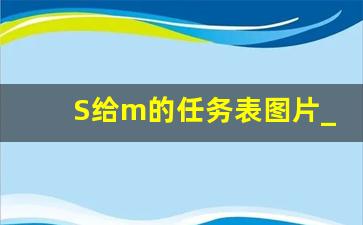 S给m的任务表图片_